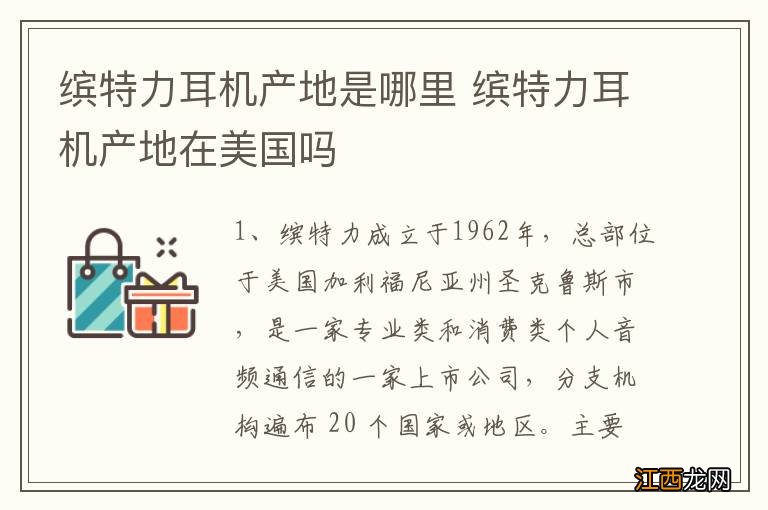 缤特力耳机产地是哪里 缤特力耳机产地在美国吗

1、缤特力成立于1962年，总部位于美国加利福尼亚州圣克鲁斯市，是一家专业类和消费类个人音频通信的一家上市公司，分支机构遍布 20 个国家或地区。主要

江西龙网